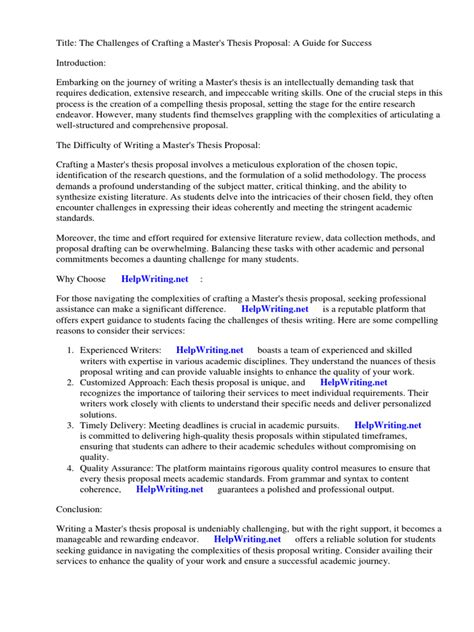 Title: The Challenges of Crafting a Master's Thesis Proposal: A Guide for Success

Introduction:

Embarking on the journey of writing a Master's thesis is an intellectually demanding task that requires dedication, extensive research, and impeccable writing skills. One of the crucial steps in this process is the creation of a compelling thesis proposal, setting the stage for the entire research endeavor. However, many students find themselves grappling with the complexities of articulating a well-structured and comprehensive proposal.

The Difficulty of Writing a Master's Thesis Proposal:

Crafting a Master's thesis proposal involves a meticulous exploration of the chosen topic, identification of the research questions, and the formulation of a solid methodology. The process demands a profound understanding of the subject matter, critical thinking, and the ability to synthesize existing literature. As students delve into the intricacies of their chosen field, they often encounter challenges in expressing their ideas coherently and meeting the stringent academic standards.

Moreover, the time and effort required for extensive literature review, data collection methods, and proposal drafting can be overwhelming. Balancing these tasks with other academic and personal commitments becomes a daunting challenge for many students.

Why Choose HelpWriting.net :

For those navigating the complexities of crafting a Master's thesis proposal, seeking professional assistance can make a significant difference. HelpWriting.net is a reputable platform that offers expert guidance to students facing the challenges of thesis writing. Here are some compelling reasons to consider their services:

1. Experienced Writers: HelpWriting.net boasts a team of experienced and skilled writers with expertise in various academic disciplines. They understand the nuances of thesis proposal writing and can provide valuable insights to enhance the quality of your work.
2. Customized Approach: Each thesis proposal is unique, and HelpWriting.net recognizes the importance of tailoring their services to meet individual requirements. Their writers work closely with clients to understand their specific needs and deliver personalized solutions.
3. Timely Delivery: Meeting deadlines is crucial in academic pursuits. HelpWriting.net is committed to delivering high-quality thesis proposals within stipulated timeframes, ensuring that students can adhere to their academic schedules without compromising on quality.
4. Quality Assurance: The platform maintains rigorous quality control measures to ensure that every thesis proposal meets academic standards. From grammar and syntax to content coherence, HelpWriting.net guarantees a polished and professional output.

Conclusion:

Writing a Master's thesis proposal is undeniably challenging, but with the right support, it becomes a manageable and rewarding endeavor. HelpWriting.net offers a reliable solution for students seeking guidance in navigating the complexities of thesis proposal writing. Consider availing their services to enhance the quality of your work and ensure a successful academic journey.